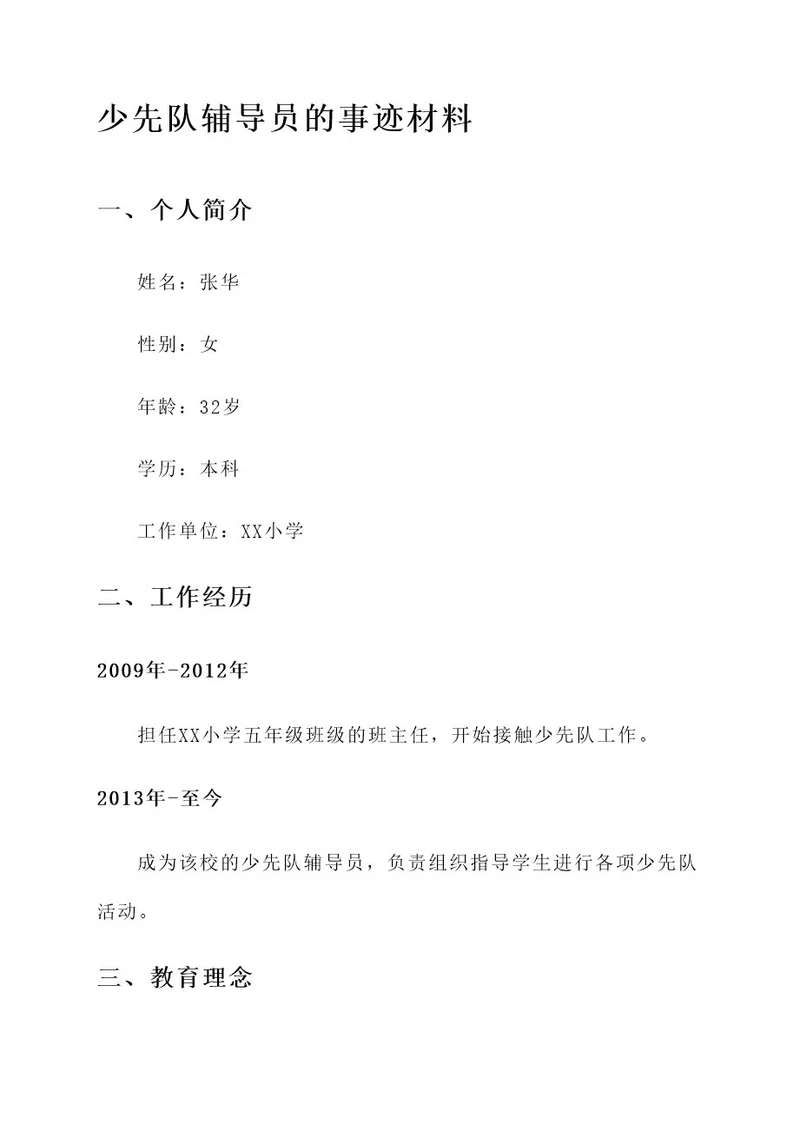 少先队辅导员的事迹材料

一、个人简介

姓名：张华

性别：女

年龄：32岁

学历：本科

工作单位：XX小学

二、工作经历

2009年-2012年

担任XX小学五年级班级的班主任，开始接触少先队工作。

2013年-至今

成为该校的少先队辅导员，负责组织指导学生进行各项少先队活动。

三、教育理念